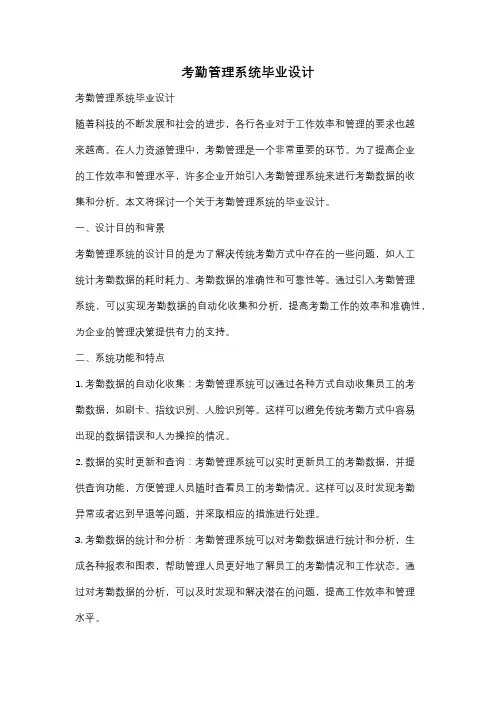 考勤管理系统毕业设计

考勤管理系统毕业设计

随着科技的不断发展和社会的进步，各行各业对于工作效率和管理的要求也越来越高。在人力资源管理中，考勤管理是一个非常重要的环节。为了提高企业的工作效率和管理水平，许多企业开始引入考勤管理系统来进行考勤数据的收集和分析。本文将探讨一个关于考勤管理系统的毕业设计。

一、设计目的和背景

考勤管理系统的设计目的是为了解决传统考勤方式中存在的一些问题，如人工统计考勤数据的耗时耗力、考勤数据的准确性和可靠性等。通过引入考勤管理系统，可以实现考勤数据的自动化收集和分析，提高考勤工作的效率和准确性，为企业的管理决策提供有力的支持。

二、系统功能和特点

1. 考勤数据的自动化收集：考勤管理系统可以通过各种方式自动收集员工的考勤数据，如刷卡、指纹识别、人脸识别等。这样可以避免传统考勤方式中容易出现的数据错误和人为操控的情况。

2. 数据的实时更新和查询：考勤管理系统可以实时更新员工的考勤数据，并提供查询功能，方便管理人员随时查看员工的考勤情况。这样可以及时发现考勤异常或者迟到早退等问题，并采取相应的措施进行处理。

3. 考勤数据的统计和分析：考勤管理系统可以对考勤数据进行统计和分析，生成各种报表和图表，帮助管理人员更好地了解员工的考勤情况和工作状态。通过对考勤数据的分析，可以及时发现和解决潜在的问题，提高工作效率和管理水平。